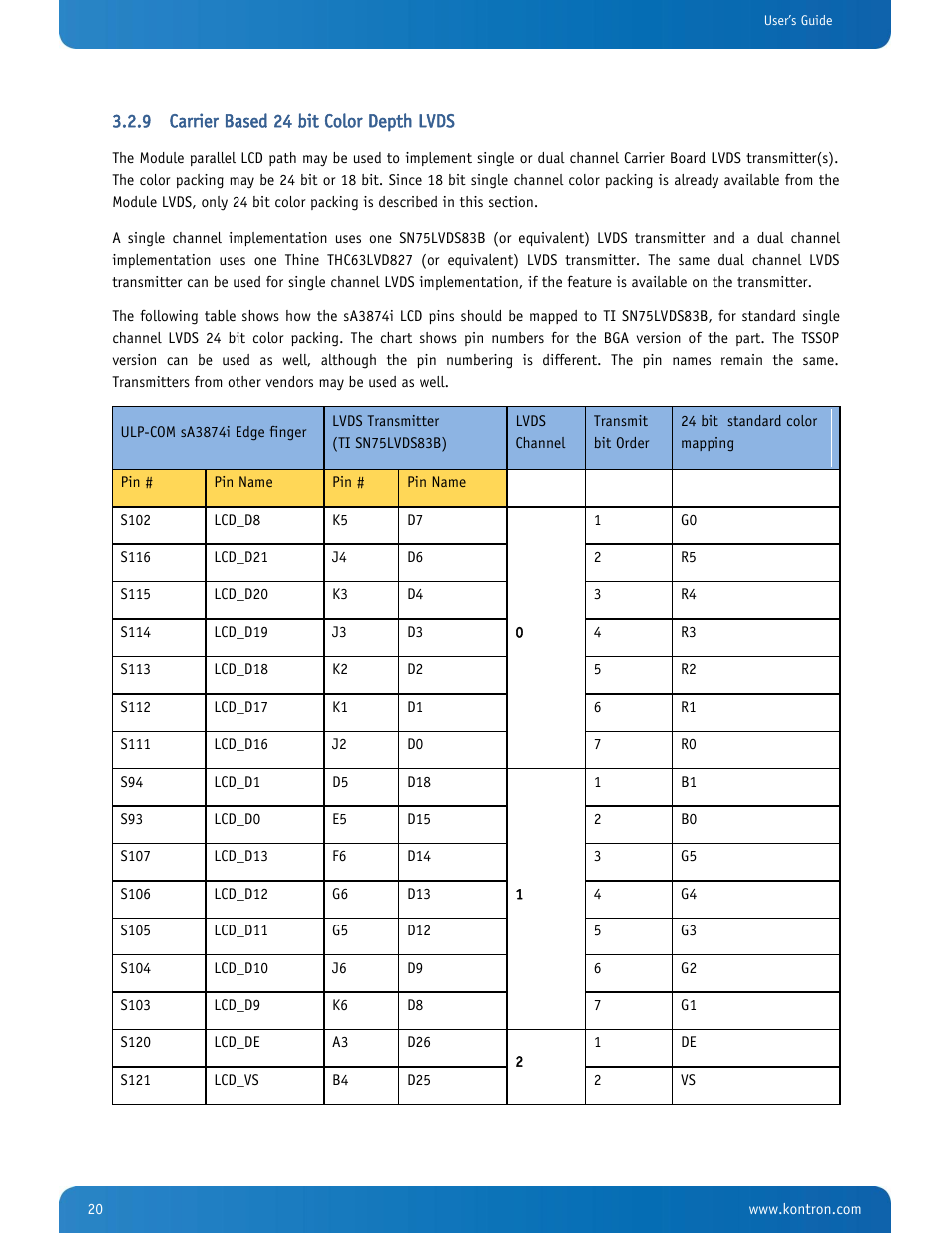 User's Guide

3.2.9 Carrier Based 24 bit Color Depth LVDS

The Module parallel LCD path may be used to implement single or dual channel Carrier Board LVDS transmitter(s). The color packing may be 24 bit or 18 bit. Since 18 bit single channel color packing is already available from the Module LVDS, only 24 bit color packing is described in this section.

A single channel implementation uses one SN75LVDS83B (or equivalent) LVDS transmitter and a dual channel implementation uses one Thine THC63LVD827 (or equivalent) LVDS transmitter. The same dual channel LVDS transmitter can be used for single channel LVDS implementation, if the feature is available on the transmitter.

The following table shows how the sA3874i LCD pins should be mapped to TI SN75LVDS83B, for standard single channel LVDS 24 bit color packing. The chart shows pin numbers for the BGA version of the part. The TSSOP version can be used as well, although the pin numbering is different. The pin names remain the same. Transmitters from other vendors may be used as well.

| ULP-COM sA3874i Edge finger | | LVDS Transmitter (TI SN75LVDS83B) | | LVDS Channel | Transmit bit Order | 24 bit standard color mapping |
|---|---|---|---|---|---|---|
| Pin # | Pin Name | Pin # | Pin Name | | | |
| S102 | LCD_D8 | K5 | D7 | 0 | 1 | G0 |
| S116 | LCD_D21 | J4 | D6 | | 2 | R5 |
| S115 | LCD_D20 | K3 | D4 | | 3 | R4 |
| S114 | LCD_D19 | J3 | D3 | | 4 | R3 |
| S113 | LCD_D18 | K2 | D2 | | 5 | R2 |
| S112 | LCD_D17 | K1 | D1 | | 6 | R1 |
| S111 | LCD_D16 | J2 | D0 | | 7 | R0 |
| S94 | LCD_D1 | D5 | D18 | 1 | 1 | B1 |
| S93 | LCD_D0 | E5 | D15 | | 2 | B0 |
| S107 | LCD_D13 | F6 | D14 | | 3 | G5 |
| S106 | LCD_D12 | G6 | D13 | | 4 | G4 |
| S105 | LCD_D11 | G5 | D12 | | 5 | G3 |
| S104 | LCD_D10 | J6 | D9 | | 6 | G2 |
| S103 | LCD_D9 | K6 | D8 | | 7 | G1 |
| S120 | LCD_DE | A3 | D26 | 2 | 1 | DE |
| S121 | LCD_VS | B4 | D25 | | 2 | VS |

20 www.kontron.com